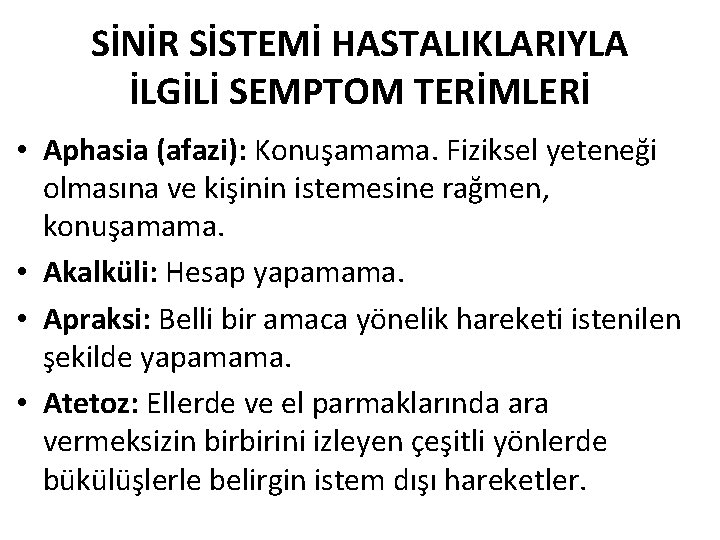 SİNİR SİSTEMİ HASTALIKLARIYLA
İLGİLİ SEMPTOM TERİMLERİ

• Aphasia (afazi): Konuşamama. Fiziksel yeteneği olmasına ve kişinin istemesine rağmen, konuşamama.

• Akalküli: Hesap yapamama.

• Apraksi: Belli bir amaca yönelik hareketi istenilen şekilde yapamama.

• Atetoz: Ellerde ve el parmaklarında ara vermeksizin birbirini izleyen çeşitli yönlerde bükülüşlerle belirgin istem dışı hareketler.